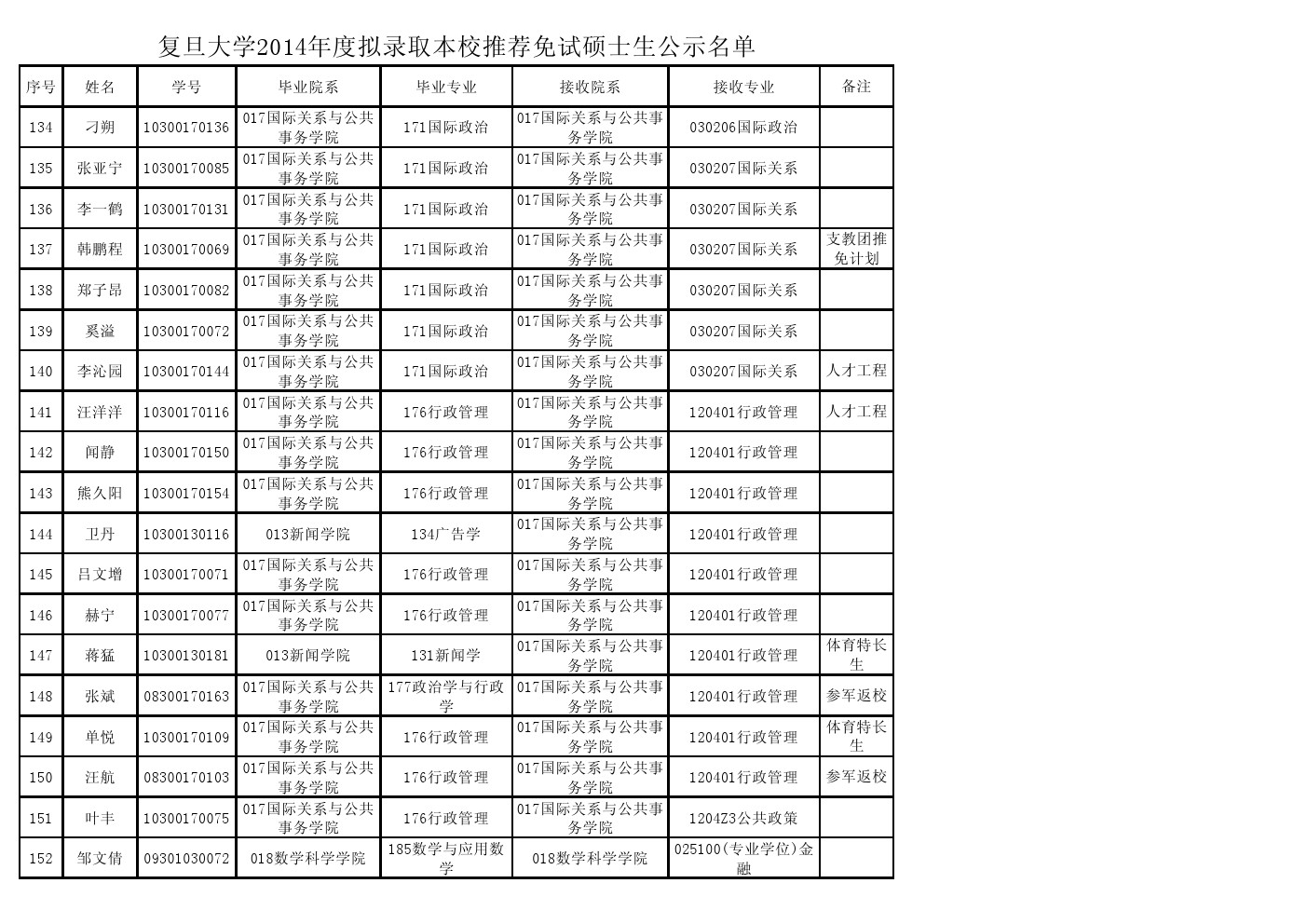 复旦大学2014年度拟录取本校推荐免试硕士生公示名单

| 序号 | 姓名 | 学号 | 毕业院系 | 毕业专业 | 接收院系 | 接收专业 | 备注 |
|---|---|---|---|---|---|---|---|
| 134 | 刁朔 | 10300170136 | 017国际关系与公共事务学院 | 171国际政治 | 017国际关系与公共事务学院 | 030206国际政治 | |
| 135 | 张亚宁 | 10300170085 | 017国际关系与公共事务学院 | 171国际政治 | 017国际关系与公共事务学院 | 030207国际关系 | |
| 136 | 李一鹤 | 10300170131 | 017国际关系与公共事务学院 | 171国际政治 | 017国际关系与公共事务学院 | 030207国际关系 | |
| 137 | 韩鹏程 | 10300170069 | 017国际关系与公共事务学院 | 171国际政治 | 017国际关系与公共事务学院 | 030207国际关系 | 支教团推免计划 |
| 138 | 郑子昂 | 10300170082 | 017国际关系与公共事务学院 | 171国际政治 | 017国际关系与公共事务学院 | 030207国际关系 | |
| 139 | 奚溢 | 10300170072 | 017国际关系与公共事务学院 | 171国际政治 | 017国际关系与公共事务学院 | 030207国际关系 | |
| 140 | 李沁园 | 10300170144 | 017国际关系与公共事务学院 | 171国际政治 | 017国际关系与公共事务学院 | 030207国际关系 | 人才工程 |
| 141 | 汪洋洋 | 10300170116 | 017国际关系与公共事务学院 | 176行政管理 | 017国际关系与公共事务学院 | 120401行政管理 | 人才工程 |
| 142 | 闻静 | 10300170150 | 017国际关系与公共事务学院 | 176行政管理 | 017国际关系与公共事务学院 | 120401行政管理 | |
| 143 | 熊久阳 | 10300170154 | 017国际关系与公共事务学院 | 176行政管理 | 017国际关系与公共事务学院 | 120401行政管理 | |
| 144 | 卫丹 | 10300130116 | 013新闻学院 | 134广告学 | 017国际关系与公共事务学院 | 120401行政管理 | |
| 145 | 吕文增 | 10300170071 | 017国际关系与公共事务学院 | 176行政管理 | 017国际关系与公共事务学院 | 120401行政管理 | |
| 146 | 赫宁 | 10300170077 | 017国际关系与公共事务学院 | 176行政管理 | 017国际关系与公共事务学院 | 120401行政管理 | |
| 147 | 蒋猛 | 10300130181 | 013新闻学院 | 131新闻学 | 017国际关系与公共事务学院 | 120401行政管理 | 体育特长生 |
| 148 | 张斌 | 08300170163 | 017国际关系与公共事务学院 | 177政治学与行政学 | 017国际关系与公共事务学院 | 120401行政管理 | 参军返校 |
| 149 | 单悦 | 10300170109 | 017国际关系与公共事务学院 | 176行政管理 | 017国际关系与公共事务学院 | 120401行政管理 | 体育特长生 |
| 150 | 汪航 | 08300170103 | 017国际关系与公共事务学院 | 176行政管理 | 017国际关系与公共事务学院 | 120401行政管理 | 参军返校 |
| 151 | 叶丰 | 10300170075 | 017国际关系与公共事务学院 | 176行政管理 | 017国际关系与公共事务学院 | 1204Z3公共政策 | |
| 152 | 邹文倩 | 09301030072 | 018数学科学学院 | 185数学与应用数学 | 018数学科学学院 | 025100(专业学位)金融 | |